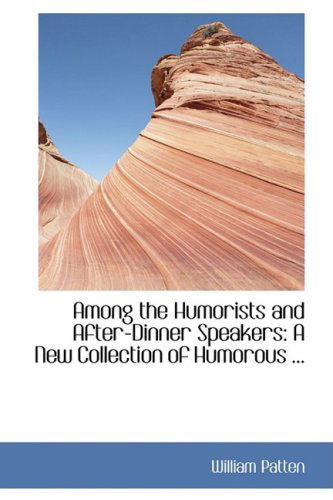 Among the Humorists and After-Dinner Speakers: A New Collection of Humorous ...

William Patten